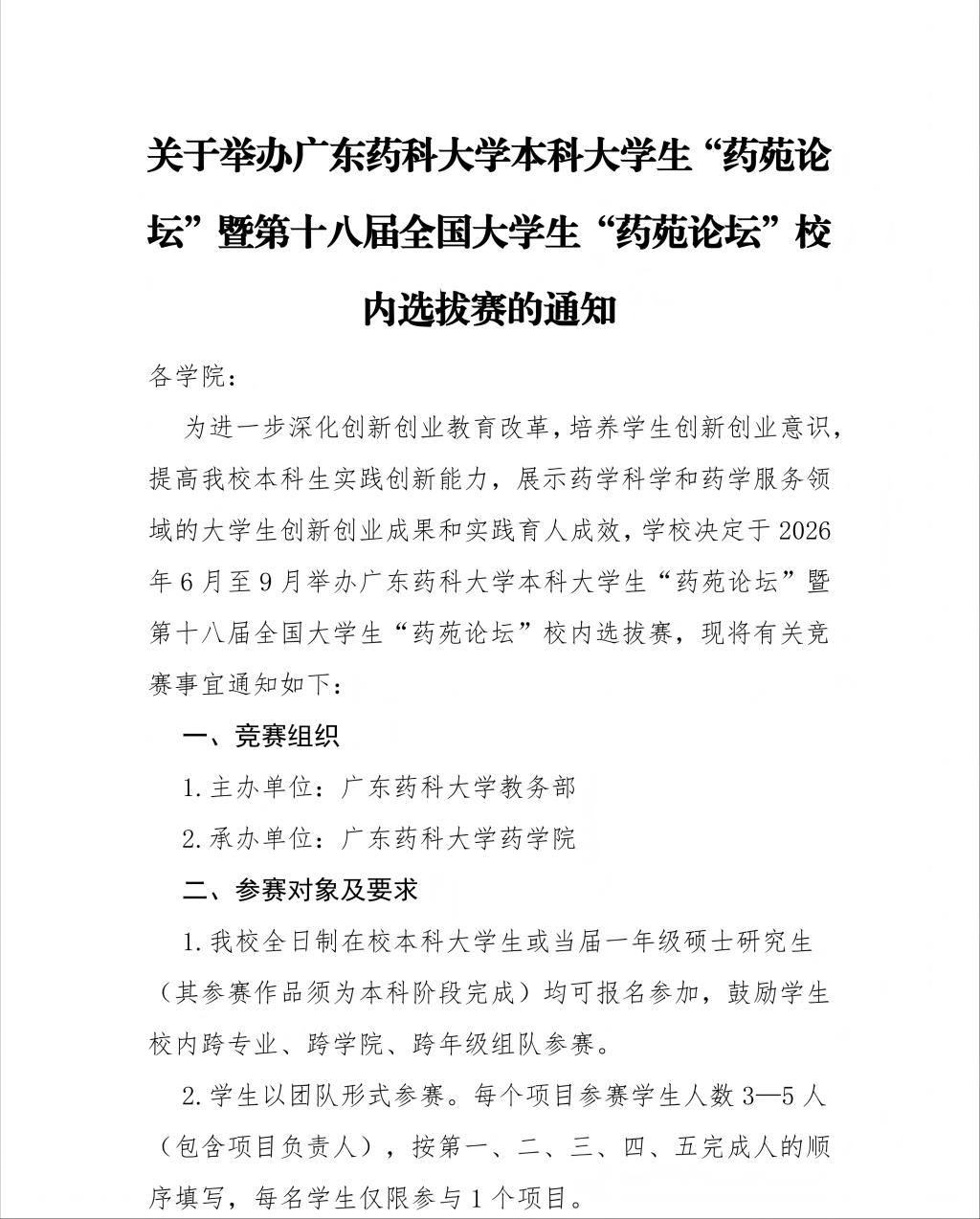 关于举办广东药科大学本科大学生“药苑论坛”暨第十八届全国大学生“药苑论坛”校内选拔赛的通知

各学院：

为进一步深化创新创业教育改革，培养学生创新创业意识，提高我校本科生实践创新能力，展示药学科学和药学服务领域的大学生创新创业成果和实践育人成效，学校决定于2026年6月至9月举办广东药科大学本科大学生“药苑论坛”暨第十八届全国大学生“药苑论坛”校内选拔赛，现将有关竞赛事宜通知如下：

一、竞赛组织

1.主办单位：广东药科大学教务部

2.承办单位：广东药科大学药学院

二、参赛对象及要求

1.我校全日制在校本科大学生或当届一年级硕士研究生（其参赛作品须为本科阶段完成）均可报名参加，鼓励学生校内跨专业、跨学院、跨年级组队参赛。

2.学生以团队形式参赛。每个项目参赛学生人数3—5人（包含项目负责人），按第一、二、三、四、五完成人的顺序填写，每名学生仅限参与1个项目。